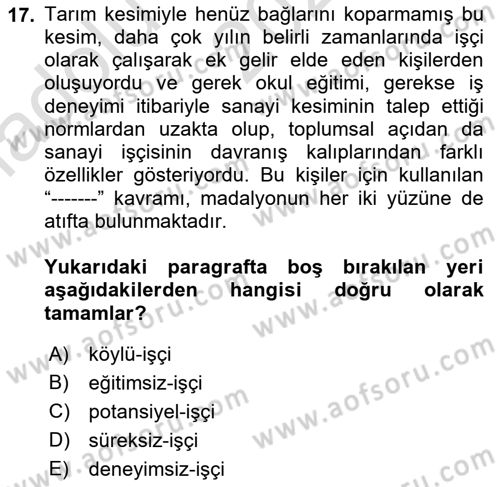 17. Tarım kesimiyle henüz bağlarını koparmamış bu kesim, daha çok yılın belirli zamanlarında işçi olarak çalışarak ek gelir elde eden kişilerden oluşuyordu ve gerek okul eğitimi, gerekse iş deneyimi itibariyle sanayi kesiminin talep ettiği normlardan uzakta olup, toplumsal açıdan da sanayi işçisinin davranış kalıplarından farklı özellikler gösteriyordu. Bu kişiler için kullanılan “-------” kavramı, madalyonun her iki yüzüne de atıfta bulunmaktadır.

Yukarıdaki paragrafta boş bırakılan yeri aşağıdakilerden hangisi doğru olarak tamamlar?

A) köylü-işçi
B) eğitimsiz-işçi
C) potansiyel-işçi
D) süreksiz-işçi
E) deneyimsiz-işçi

www.aofsoru.com